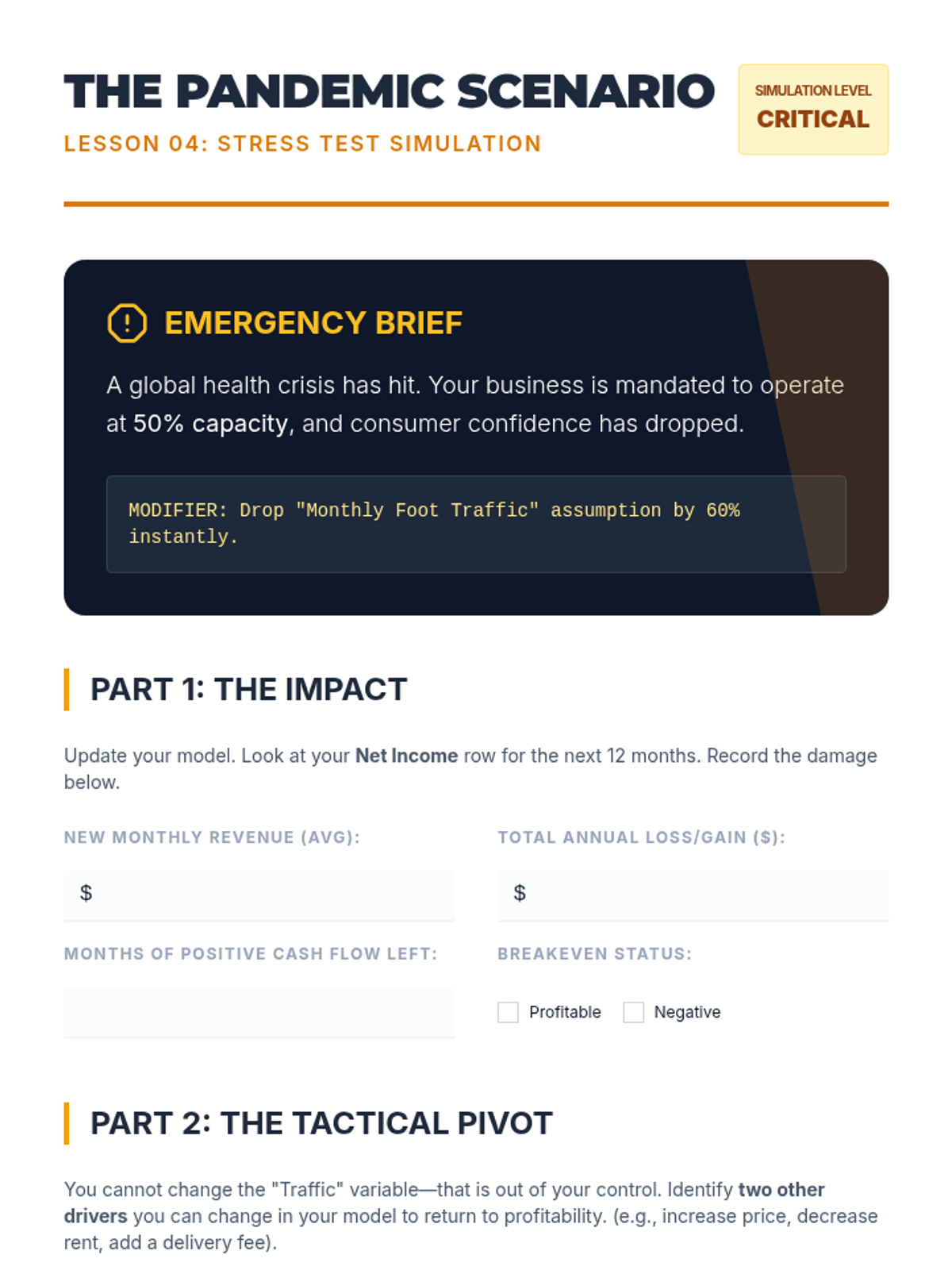 THE PANDEMIC SCENARIO

LESSON 04: STRESS TEST SIMULATION

SIMULATION LEVEL
CRITICAL

EMERGENCY BRIEF

A global health crisis has hit. Your business is mandated to operate at 50% capacity, and consumer confidence has dropped.

MODIFIER: Drop "Monthly Foot Traffic" assumption by 60% instantly.

PART 1: THE IMPACT

Update your model. Look at your Net Income row for the next 12 months. Record the damage below.

NEW MONTHLY REVENUE (AVG):

$

TOTAL ANNUAL LOSS/GAIN ($):

$

MONTHS OF POSITIVE CASH FLOW LEFT:

BREAKEVEN STATUS:

Profitable Negative

PART 2: THE TACTICAL PIVOT

You cannot change the "Traffic" variable—that is out of your control. Identify two other drivers you can change in your model to return to profitability. (e.g., increase price, decrease rent, add a delivery fee).